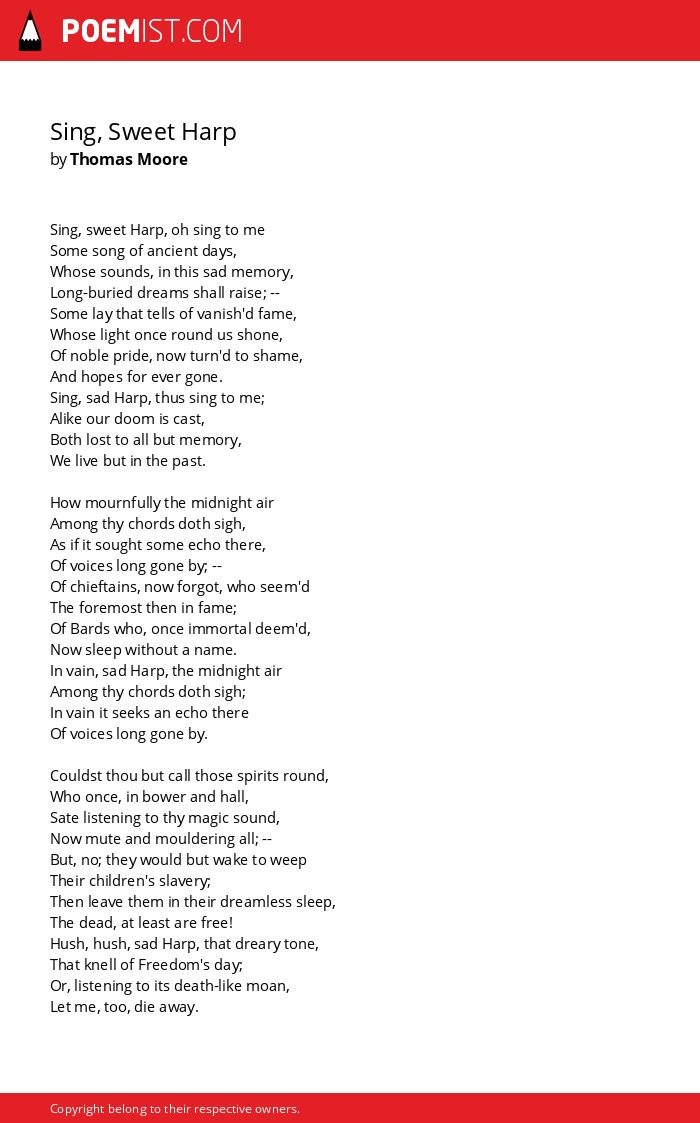 POEMIST.COM

Sing, Sweet Harp
by Thomas Moore

Sing, sweet Harp, oh sing to me
Some song of ancient days,
Whose sounds, in this sad memory,
Long-buried dreams shall raise; --
Some lay that tells of vanish'd fame,
Whose light once round us shone,
Of noble pride, now turn'd to shame,
And hopes for ever gone.
Sing, sad Harp, thus sing to me;
Alike our doom is cast,
Both lost to all but memory,
We live but in the past.

How mournfully the midnight air
Among thy chords doth sigh,
As if it sought some echo there,
Of voices long gone by; --
Of chieftains, now forgot, who seem'd
The foremost then in fame;
Of Bards who, once immortal deem'd,
Now sleep without a name.
In vain, sad Harp, the midnight air
Among thy chords doth sigh;
In vain it seeks an echo there
Of voices long gone by.

Couldst thou but call those spirits round,
Who once, in bower and hall,
Sate listening to thy magic sound,
Now mute and mouldering all; --
But, no; they would but wake to weep
Their children's slavery;
Then leave them in their dreamless sleep,
The dead, at least are free!
Hush, hush, sad Harp, that dreary tone,
That knell of Freedom's day;
Or, listening to its death-like moan,
Let me, too, die away.

Copyright belong to their respective owners.